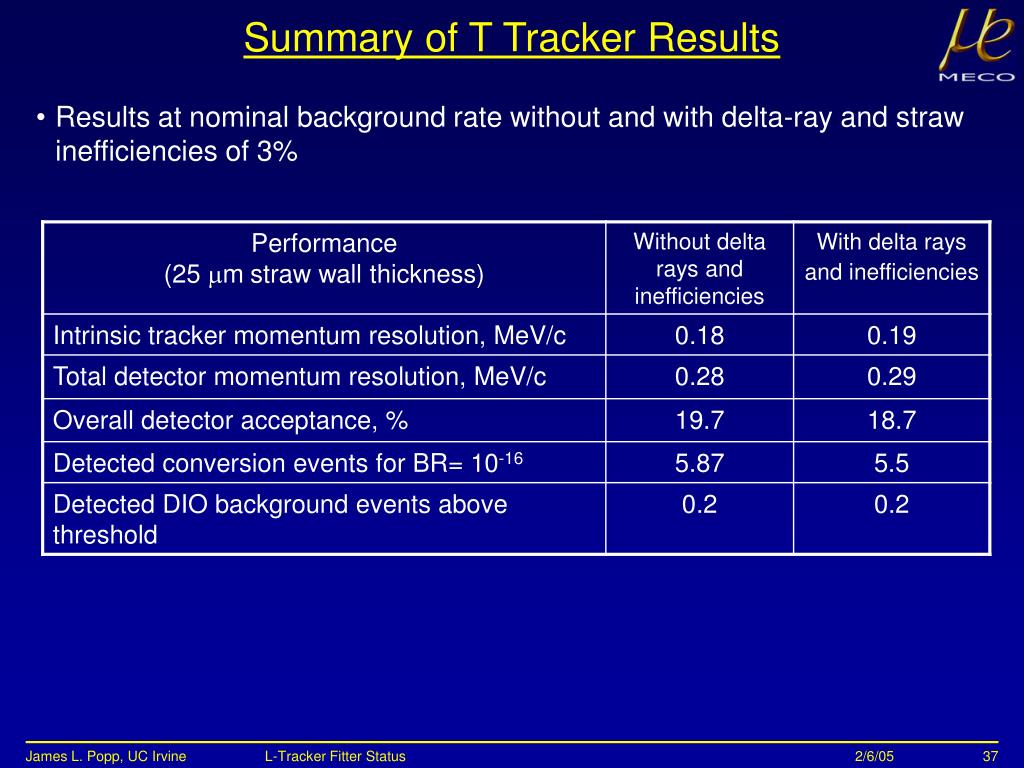 Summary of T Tracker Results

$\mu e$
MECO

• Results at nominal background rate without and with delta-ray and straw inefficiencies of 3%

| Performance (25 $\mu$m straw wall thickness) | Without delta rays and inefficiencies | With delta rays and inefficiencies |
|---|---|---|
| Intrinsic tracker momentum resolution, MeV/c | 0.18 | 0.19 |
| Total detector momentum resolution, MeV/c | 0.28 | 0.29 |
| Overall detector acceptance, % | 19.7 | 18.7 |
| Detected conversion events for BR= $10^{-16}$ | 5.87 | 5.5 |
| Detected DIO background events above threshold | 0.2 | 0.2 |

James L. Popp, UC Irvine L-Tracker Fitter Status 2/6/05 37